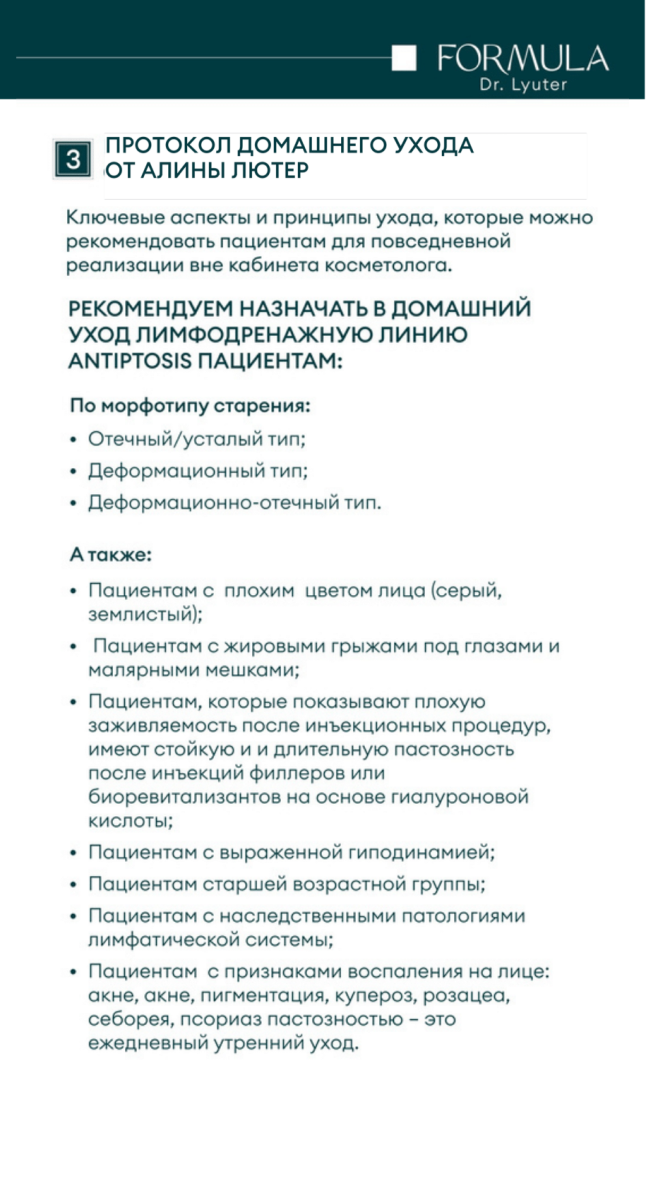 FORMULA
Dr. Lyuter

3 ПРОТОКОЛ ДОМАШНЕГО УХОДА ОТ АЛИНЫ ЛЮТЕР

Ключевые аспекты и принципы ухода, которые можно рекомендовать пациентам для повседневной реализации вне кабинета косметолога.

РЕКОМЕНДУЕМ НАЗНАЧАТЬ В ДОМАШНИЙ УХОД ЛИМФОДРЕНАЖНУЮ ЛИНИЮ ANTIPTOSIS ПАЦИЕНТАМ:

По морфотипу старения:
• Отечный/усталый тип;
• Деформационный тип;
• Деформационно-отечный тип.

А также:
• Пациентам с плохим цветом лица (серый, землистый);
• Пациентам с жировыми грыжами под глазами и малярными мешками;
• Пациентам, которые показывают плохую заживляемость после инъекционных процедур, имеют стойкую и и длительную пастозность после инъекций филлеров или биоревитализантов на основе гиалуроновой кислоты;
• Пациентам с выраженной гиподинамией;
• Пациентам старшей возрастной группы;
• Пациентам с наследственными патологиями лимфатической системы;
• Пациентам с признаками воспаления на лице: акне, акне, пигментация, купероз, розацеа, себорея, псориаз пастозностью – это ежедневный утренний уход.